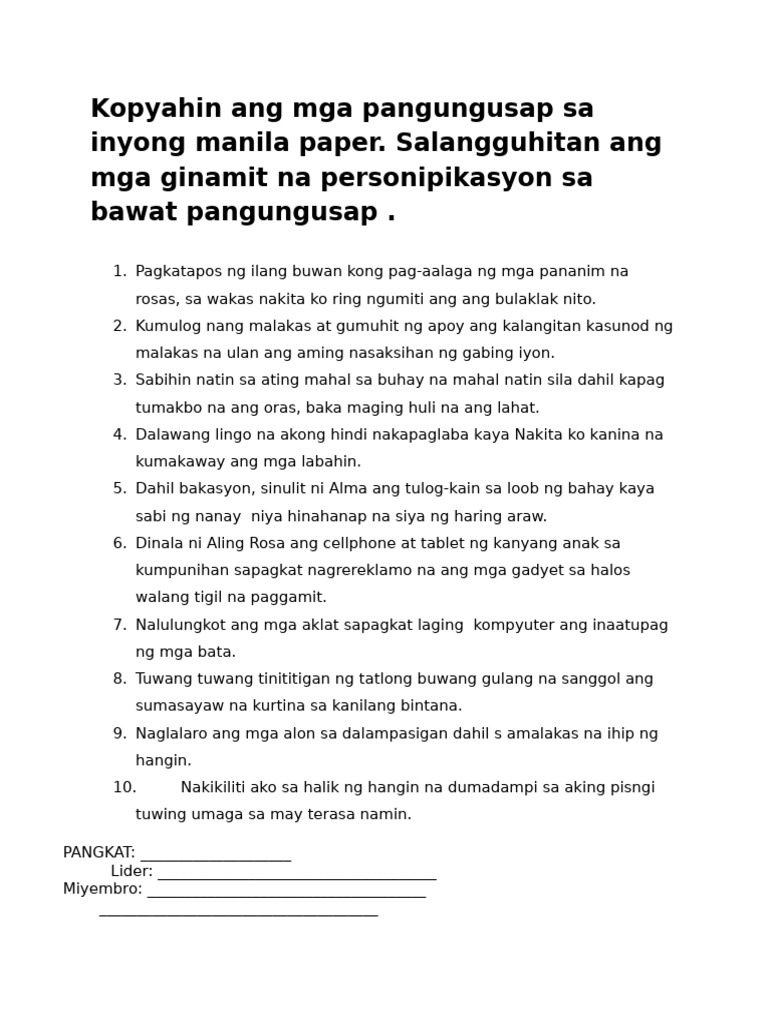 Kopyahin ang mga pangungusap sa inyong manila paper. Salangguhitan ang mga ginamit na personipikasyon sa bawat pangungusap .

1. Pagkatapos ng ilang buwan kong pag-aalaga ng mga pananim na rosas, sa wakas nakita ko ring ngumiti ang ang bulaklak nito.
2. Kumulog nang malakas at gumuhit ng apoy ang kalangitan kasunod ng malakas na ulan ang aming nasaksihan ng gabing iyon.
3. Sabihin natin sa ating mahal sa buhay na mahal natin sila dahil kapag tumakbo na ang oras, baka maging huli na ang lahat.
4. Dalawang lingo na akong hindi nakapaglaba kaya Nakita ko kanina na kumakaway ang mga labahin.
5. Dahil bakasyon, sinulit ni Alma ang tulog-kain sa loob ng bahay kaya sabi ng nanay niya hinahanap na siya ng haring araw.
6. Dinala ni Aling Rosa ang cellphone at tablet ng kanyang anak sa kumpunihan sapagkat nagrereklamo na ang mga gadyet sa halos walang tigil na paggamit.
7. Nalulungkot ang mga aklat sapagkat laging kompyuter ang inaatupag ng mga bata.
8. Tuwang tuwang tinititigan ng tatlong buwang gulang na sanggol ang sumasayaw na kurtina sa kanilang bintana.
9. Naglalaro ang mga alon sa dalampasigan dahil s amalakas na ihip ng hangin.
10. Nakikiliti ako sa halik ng hangin na dumadampi sa aking pisngi tuwing umaga sa may terasa namin.

PANGKAT: ___________________
Lider: ___________________________________
Miyembro: ___________________________________
___________________________________